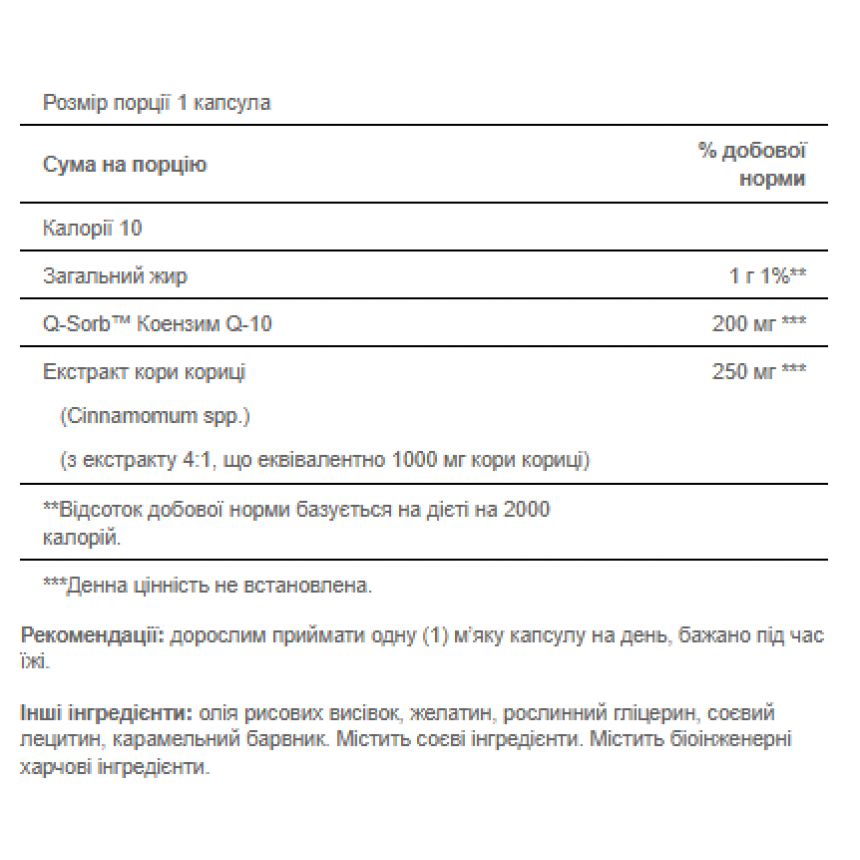 Розмір порції 1 капсула

| Сума на порцію | % добової норми |
|---|---|
| Калорії 10 | |
| Загальний жир | 1 г 1%** |
| Q-Sorb™ Коензим Q-10 | 200 мг *** |
| Екстракт кори кориці (Cinnamomum spp.) (з екстракту 4:1, що еквівалентно 1000 мг кори кориці) | 250 мг *** |

**Відсоток добової норми базується на дієті на 2000 калорій.

***Денна цінність не встановлена.

Рекомендації: дорослим приймати одну (1) м'яку капсулу на день, бажано під час їжі.

Інші інгредієнти: олія рисових висівок, желатин, рослинний гліцерин, соєвий лецитин, карамельний барвник. Містить соєві інгредієнти. Містить біоінженерні харчові інгредієнти.